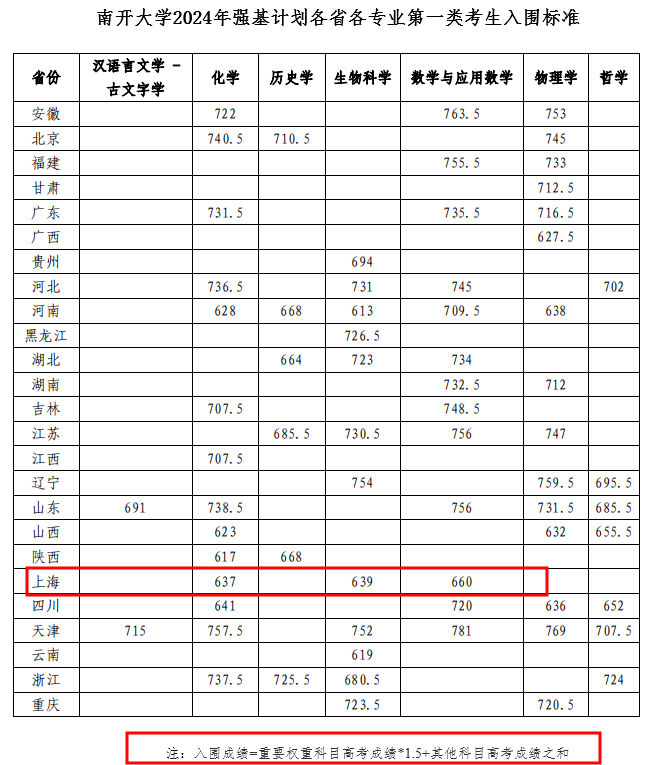 南开大学2024年强基计划各省各专业第一类考生入围标准

| 省份 | 汉语言文学 - 古文字学 | 化学 | 历史学 | 生物科学 | 数学与应用数学 | 物理学 | 哲学 |
|---|---|---|---|---|---|---|---|
| 安徽 |  | 722 |  |  | 763.5 | 753 |  |
| 北京 |  | 740.5 | 710.5 |  |  | 745 |  |
| 福建 |  |  |  |  | 755.5 | 733 |  |
| 甘肃 |  |  |  |  |  | 712.5 |  |
| 广东 |  | 731.5 |  |  | 735.5 | 716.5 |  |
| 广西 |  |  |  |  |  | 627.5 |  |
| 贵州 |  |  |  | 694 |  |  |  |
| 河北 |  | 736.5 |  | 731 | 745 |  | 702 |
| 河南 |  | 628 | 668 | 613 | 709.5 | 638 |  |
| 黑龙江 |  |  |  | 726.5 |  |  |  |
| 湖北 |  |  | 664 | 723 | 734 |  |  |
| 湖南 |  |  |  |  | 732.5 | 712 |  |
| 吉林 |  | 707.5 |  |  | 748.5 |  |  |
| 江苏 |  |  | 685.5 | 730.5 | 756 | 747 |  |
| 江西 |  | 707.5 |  |  |  |  |  |
| 辽宁 |  |  |  | 754 |  | 759.5 | 695.5 |
| 山东 | 691 | 738.5 |  |  | 756 | 731.5 | 685.5 |
| 山西 |  | 623 |  |  |  | 632 | 655.5 |
| 陕西 |  | 617 | 668 |  |  |  |  |
| 上海 |  | 637 |  | 639 | 660 |  |  |
| 四川 |  | 641 |  |  | 720 | 636 | 652 |
| 天津 | 715 | 757.5 |  | 752 | 781 | 769 | 707.5 |
| 云南 |  |  |  | 619 |  |  |  |
| 浙江 |  | 737.5 | 725.5 | 680.5 |  |  | 724 |
| 重庆 |  |  |  | 723.5 |  | 720.5 |  |

注：入围成绩=重要权重科目高考成绩*1.5+其他科目高考成绩之和